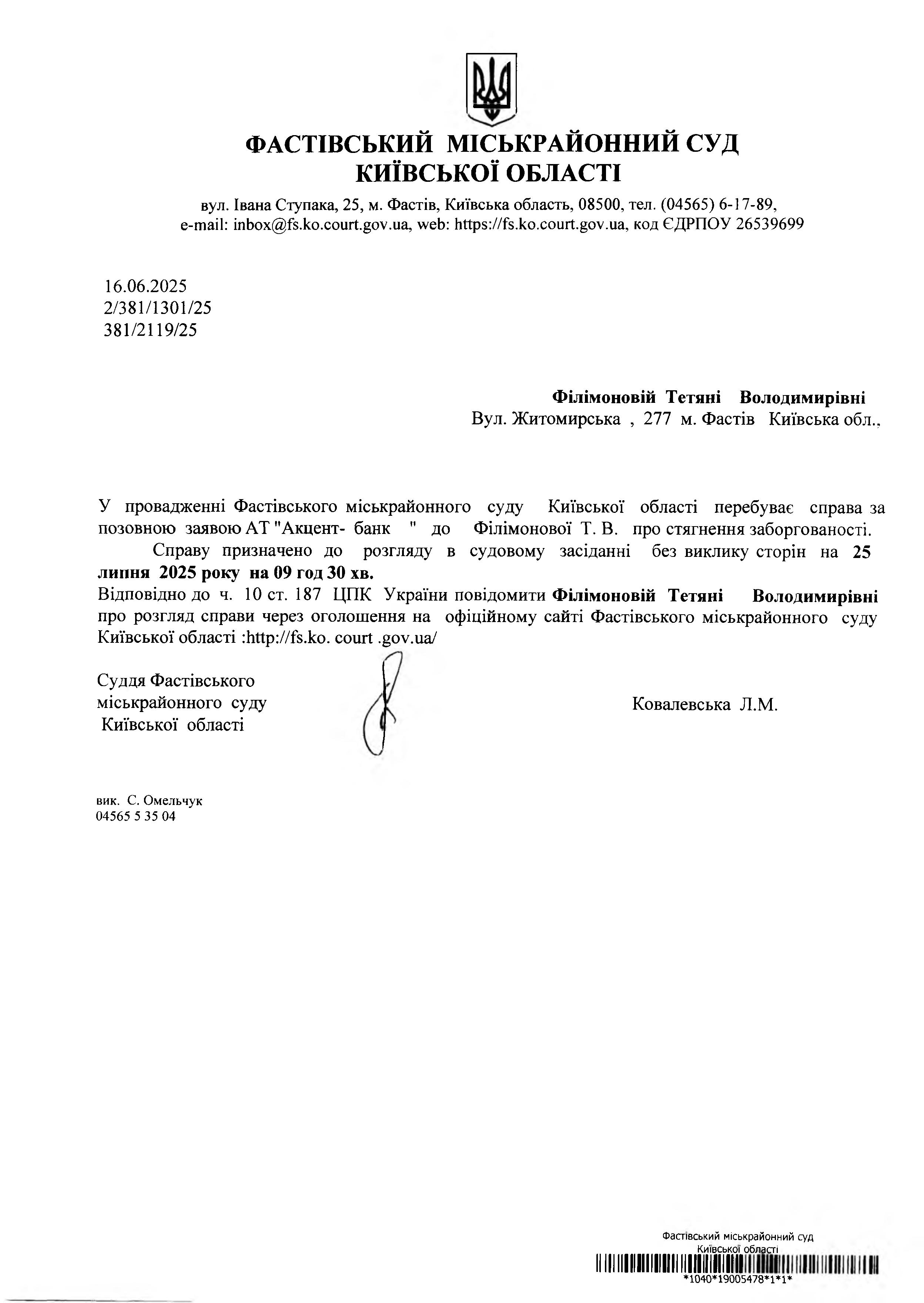 ФАСТІВСЬКИЙ МІСЬКРАЙОННИЙ СУД
КИЇВСЬКОЇ ОБЛАСТІ

вул. Івана Ступака, 25, м. Фастів, Київська область, 08500, тел. (04565) 6-17-89, e-mail: inbox@fs.ko.court.gov.ua, web: https://fs.ko.court.gov.ua, код ЄДРПОУ 26539699

16.06.2025
2/381/1301/25
381/2119/25

Філімоновій Тетяні Володимирівні
Вул. Житомирська , 277 м. Фастів Київська обл.,

У провадженні Фастівського міськрайонного суду Київської області перебуває справа за позовною заявою АТ "Акцент- банк " до Філімонової Т. В. про стягнення заборгованості.

Справу призначено до розгляду в судовому засіданні без виклику сторін на 25 липня 2025 року на 09 год 30 хв.

Відповідно до ч. 10 ст. 187 ЦПК України повідомити Філімоновій Тетяні Володимирівні про розгляд справи через оголошення на офіційному сайті Фастівського міськрайонного суду Київської області :http://fs.ko. court .gov.ua/

Суддя Фастівського
міськрайонного суду
Київської області

Ковалевська Л.М.

вик. С. Омельчук
04565 5 35 04

Фастівський міськрайонний суд
Київської області
*1040*19005478*1*1*